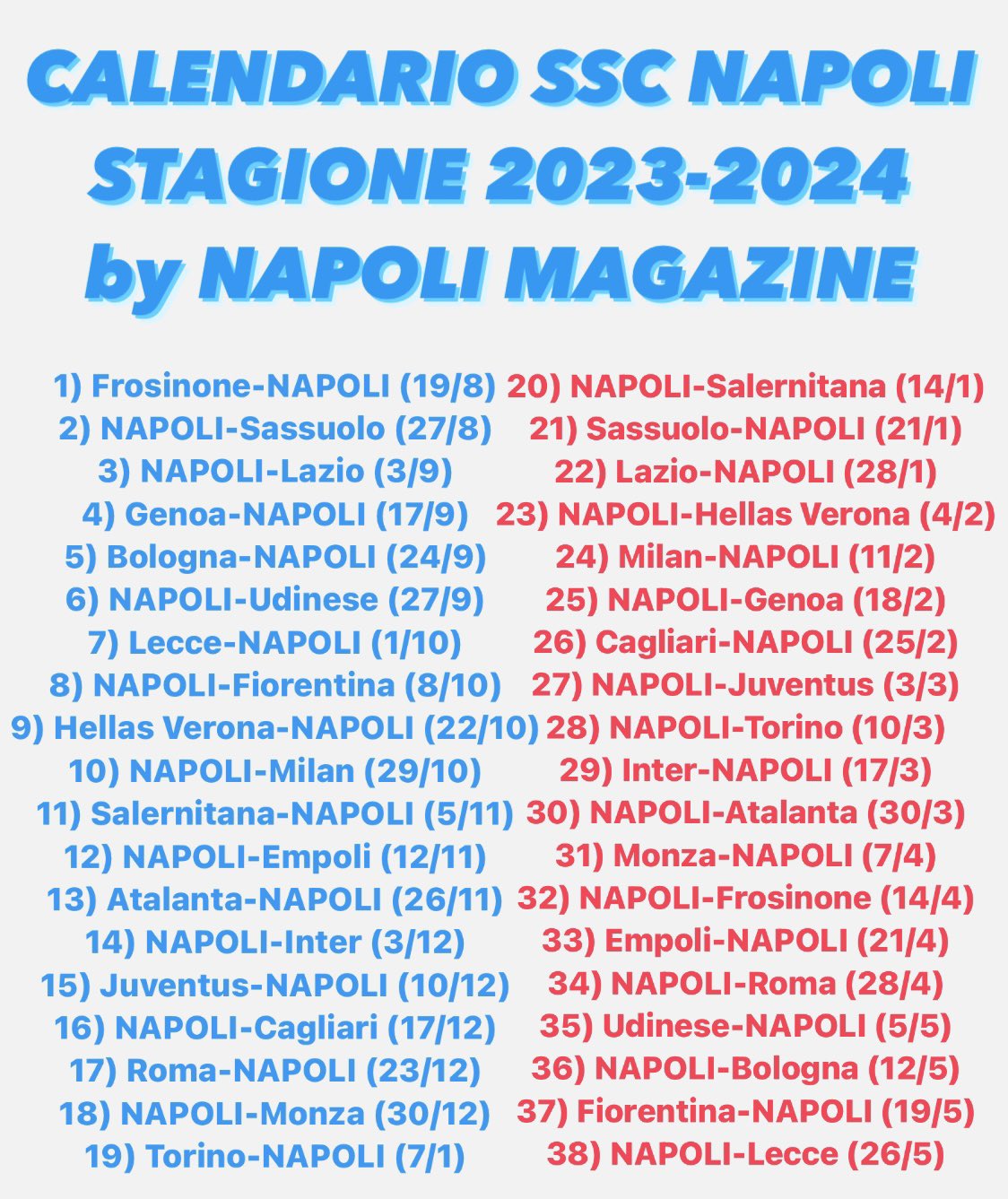 CALENDARIO SSC NAPOLI
STAGIONE 2023-2024
by NAPOLI MAGAZINE

1) Frosinone-NAPOLI (19/8)
2) NAPOLI-Sassuolo (27/8)
3) NAPOLI-Lazio (3/9)
4) Genoa-NAPOLI (17/9)
5) Bologna-NAPOLI (24/9)
6) NAPOLI-Udinese (27/9)
7) Lecce-NAPOLI (1/10)
8) NAPOLI-Fiorentina (8/10)
9) Hellas Verona-NAPOLI (22/10)
10) NAPOLI-Milan (29/10)
11) Salernitana-NAPOLI (5/11)
12) NAPOLI-Empoli (12/11)
13) Atalanta-NAPOLI (26/11)
14) NAPOLI-Inter (3/12)
15) Juventus-NAPOLI (10/12)
16) NAPOLI-Cagliari (17/12)
17) Roma-NAPOLI (23/12)
18) NAPOLI-Monza (30/12)
19) Torino-NAPOLI (7/1)

20) NAPOLI-Salernitana (14/1)
21) Sassuolo-NAPOLI (21/1)
22) Lazio-NAPOLI (28/1)
23) NAPOLI-Hellas Verona (4/2)
24) Milan-NAPOLI (11/2)
25) NAPOLI-Genoa (18/2)
26) Cagliari-NAPOLI (25/2)
27) NAPOLI-Juventus (3/3)
28) NAPOLI-Torino (10/3)
29) Inter-NAPOLI (17/3)
30) NAPOLI-Atalanta (30/3)
31) Monza-NAPOLI (7/4)
32) NAPOLI-Frosinone (14/4)
33) Empoli-NAPOLI (21/4)
34) NAPOLI-Roma (28/4)
35) Udinese-NAPOLI (5/5)
36) NAPOLI-Bologna (12/5)
37) Fiorentina-NAPOLI (19/5)
38) NAPOLI-Lecce (26/5)